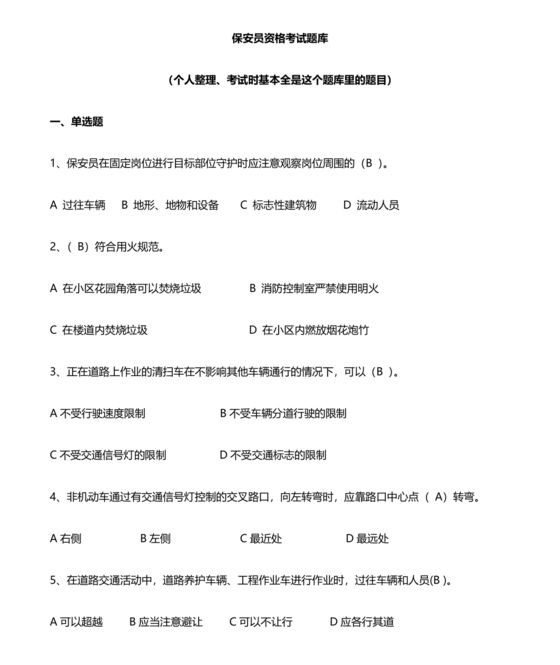 保安员资格考试题库

（个人整理、考试时基本全是这个题库里的题目）

一、单选题

1、保安员在固定岗位进行目标部位守护时应注意观察岗位周围的（B ）。

A 过往车辆　B 地形、地物和设备　C 标志性建筑物　D 流动人员

2、（ B）符合用火规范。

A 在小区花园角落可以焚烧垃圾　B 消防控制室严禁使用明火

C 在楼道内焚烧垃圾　D 在小区内燃放烟花炮竹

3、正在道路上作业的清扫车在不影响其他车辆通行的情况下，可以（B ）。

A 不受行驶速度限制　B 不受车辆分道行驶的限制

C 不受交通信号灯的限制　D 不受交通标志的限制

4、非机动车通过有交通信号灯控制的交叉路口，向左转弯时，应靠路口中心点（ A）转弯。

A 右侧　B 左侧　C 最近处　D 最远处

5、在道路交通活动中，道路养护车辆、工程作业车进行作业时，过往车辆和人员(B )。

A 可以超越　B 应当注意避让　C 可以不让行　D 应各行其道